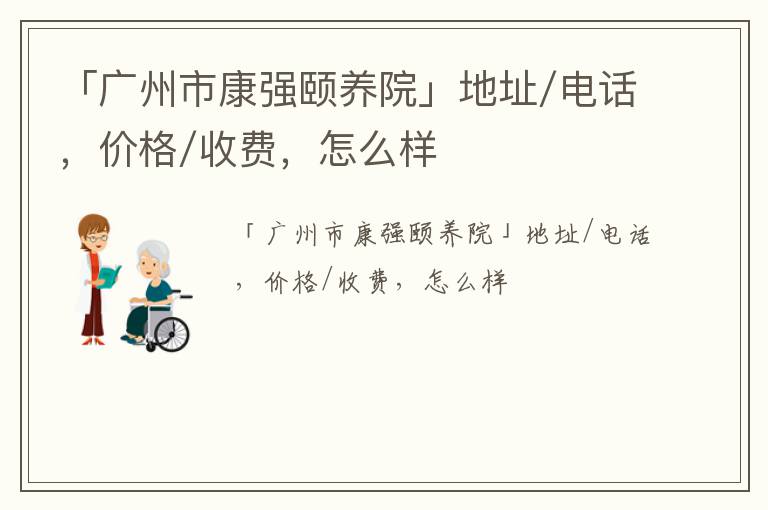 「广州市康强颐养院」地址/电话，价格/收费，怎么样

「广州市康强颐养院」地址/电话，价格/收费，怎么样